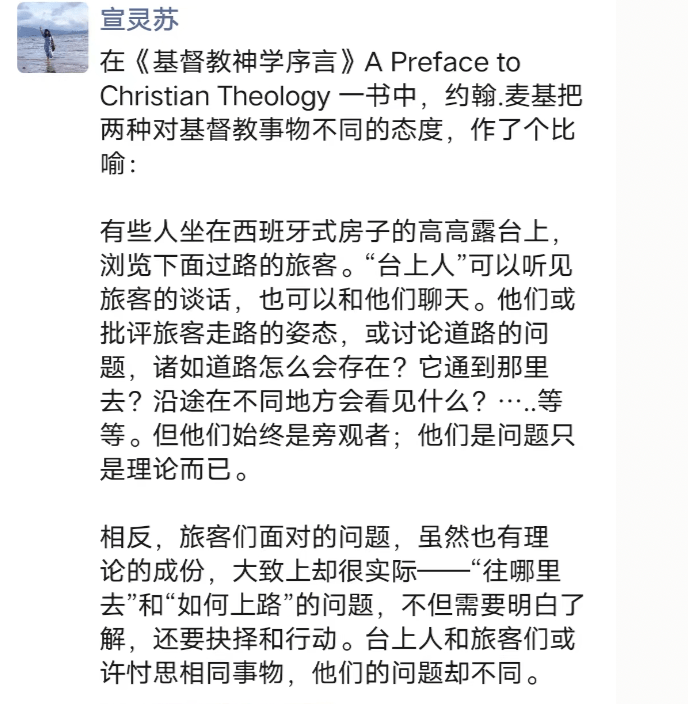 宣灵苏

在《基督教神学序言》A Preface to Christian Theology 一书中，约翰.麦基把两种对基督教事物不同的态度，作了个比喻：

有些人坐在西班牙式房子的高高露台上，浏览下面过路的旅客。“台上人”可以听见旅客的谈话，也可以和他们聊天。他们或批评旅客走路的姿态，或讨论道路的问题，诸如道路怎么会存在？它通到那里去？沿途在不同地方会看见什么？…..等等。但他们始终是旁观者；他们是问题只是理论而已。

相反，旅客们面对的问题，虽然也有理论的成份，大致上却很实际——“往哪里去”和“如何上路”的问题，不但需要明白了解，还要抉择和行动。台上人和旅客们或许忖思相同事物，他们的问题却不同。